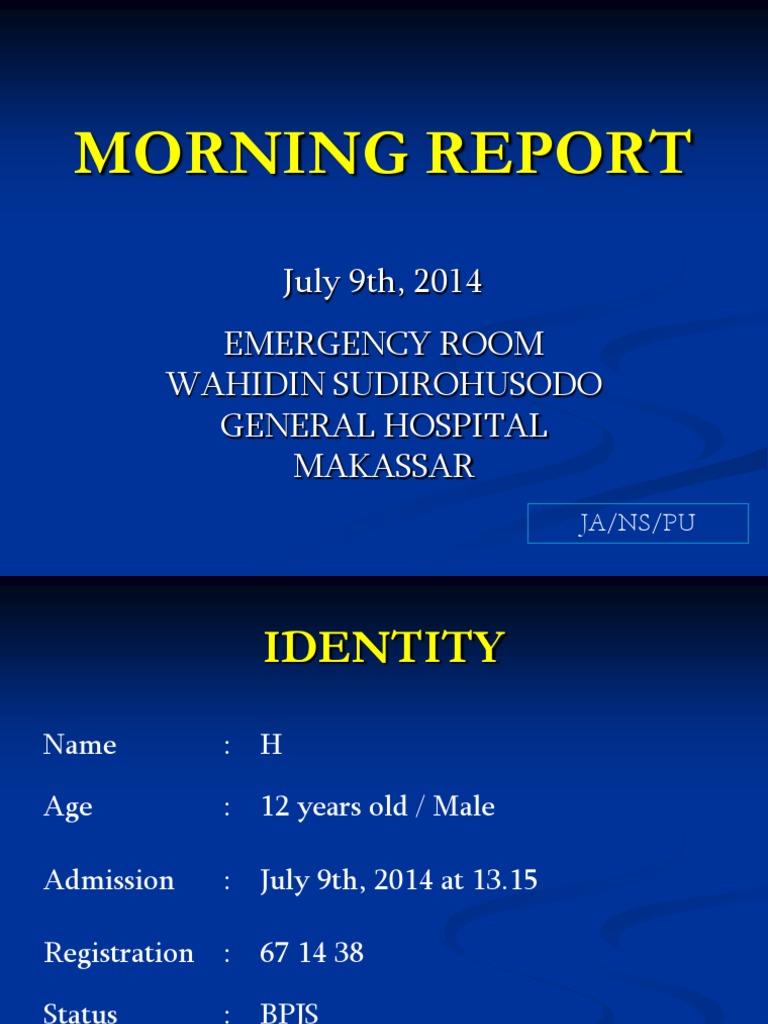 MORNING REPORT

July 9th, 2014

EMERGENCY ROOM
WAHIDIN SUDIROHUSODO
GENERAL HOSPITAL
MAKASSAR

JA/NS/PU

IDENTITY

Name : H

Age : 12 years old / Male

Admission : July 9th, 2014 at 13.15

Registration : 67 14 38

Status : BPJS